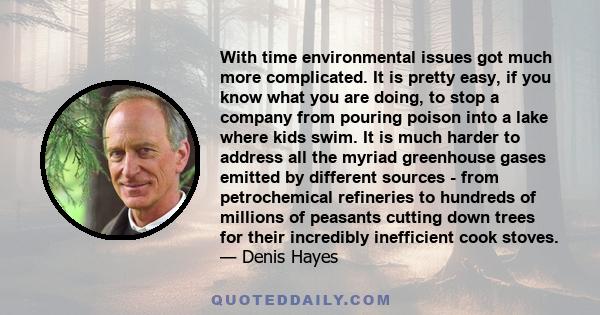 With time environmental issues got much more complicated. It is pretty easy, if you know what you are doing, to stop a company from pouring poison into a lake where kids swim. It is much harder to address all the myriad greenhouse gases emitted by different sources - from petrochemical refineries to hundreds of millions of peasants cutting down trees for their incredibly inefficient cook stoves.
— Denis Hayes

QUOTEDDAILY.COM